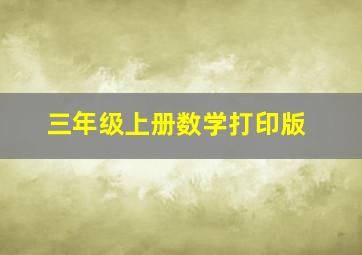 三年级上册数学打印版